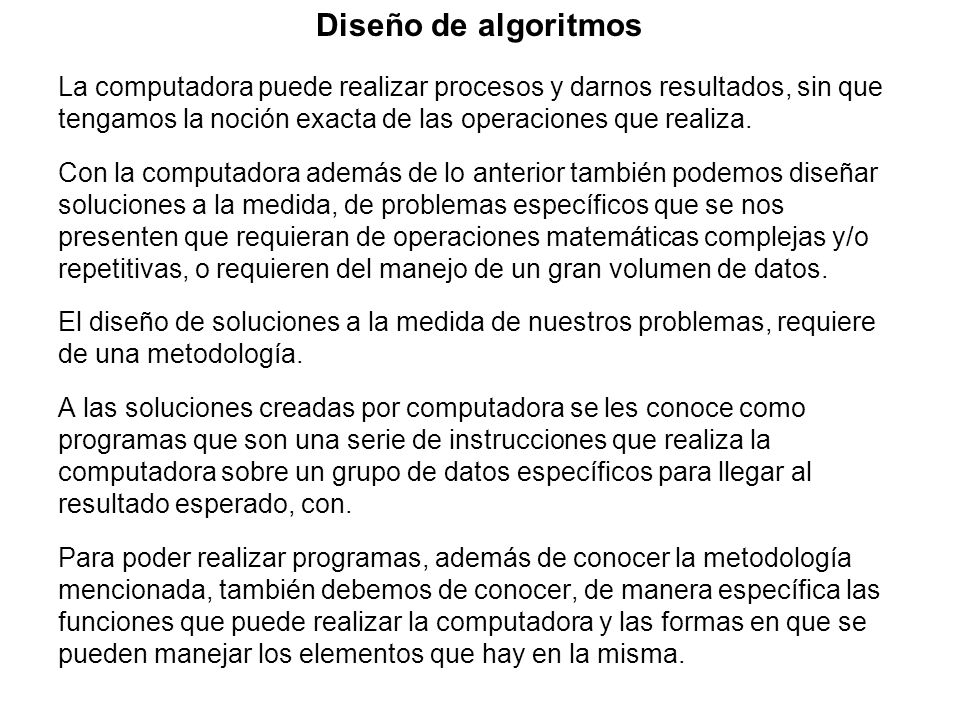 Diseño de algoritmos

La computadora puede realizar procesos y darnos resultados, sin que tengamos la noción exacta de las operaciones que realiza.

Con la computadora además de lo anterior también podemos diseñar soluciones a la medida, de problemas específicos que se nos presenten que requieran de operaciones matemáticas complejas y/o repetitivas, o requieren del manejo de un gran volumen de datos.

El diseño de soluciones a la medida de nuestros problemas, requiere de una metodología.

A las soluciones creadas por computadora se les conoce como programas que son una serie de instrucciones que realiza la computadora sobre un grupo de datos específicos para llegar al resultado esperado, con.

Para poder realizar programas, además de conocer la metodología mencionada, también debemos de conocer, de manera específica las funciones que puede realizar la computadora y las formas en que se pueden manejar los elementos que hay en la misma.